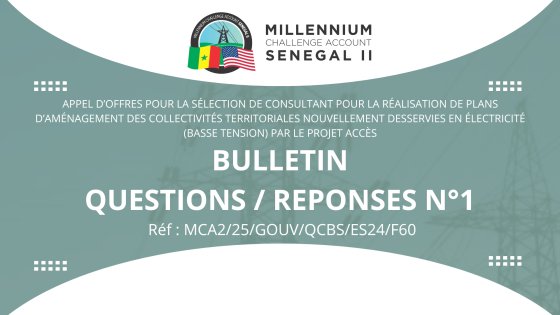 MILLENNIUM CHALLENGE ACCOUNT SENEGAL II

MILLENNIUM
CHALLENGE ACCOUNT
SENEGAL II

APPEL D'OFFRES POUR LA SÉLECTION DE CONSULTANT POUR LA RÉALISATION DE PLANS D'AMÉNAGEMENT DES COLLECTIVITÉS TERRITORIALES NOUVELLEMENT DESSERVIES EN ÉLECTRICITÉ (BASSE TENSION) PAR LE PROJET ACCÈS

BULLETIN
QUESTIONS / REPONSES N°1
Réf : MCA2/25/GOUV/QCBS/ES24/F60